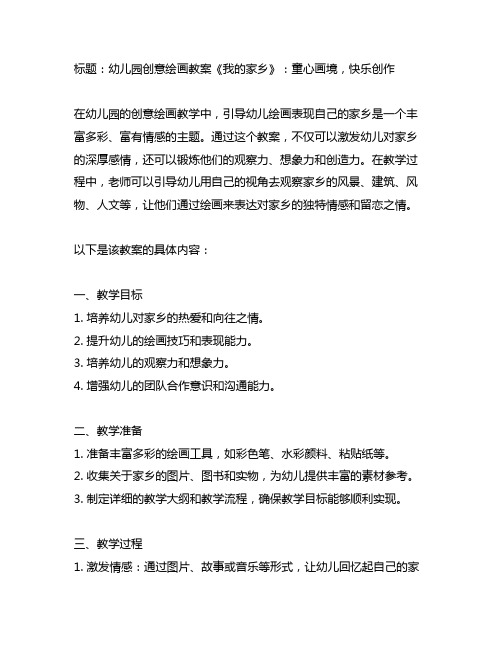 标题：幼儿园创意绘画教案《我的家乡》：童心画境，快乐创作

在幼儿园的创意绘画教学中，引导幼儿绘画表现自己的家乡是一个丰富多彩、富有情感的主题。通过这个教案，不仅可以激发幼儿对家乡的深厚感情，还可以锻炼他们的观察力、想象力和创造力。在教学过程中，老师可以引导幼儿用自己的视角去观察家乡的风景、建筑、风物、人文等，让他们通过绘画来表达对家乡的独特情感和留恋之情。

以下是该教案的具体内容：

一、教学目标
1. 培养幼儿对家乡的热爱和向往之情。
2. 提升幼儿的绘画技巧和表现能力。
3. 培养幼儿的观察力和想象力。
4. 增强幼儿的团队合作意识和沟通能力。

二、教学准备
1. 准备丰富多彩的绘画工具，如彩色笔、水彩颜料、粘贴纸等。
2. 收集关于家乡的图片、图书和实物，为幼儿提供丰富的素材参考。
3. 制定详细的教学大纲和教学流程，确保教学目标能够顺利实现。

三、教学过程
1. 激发情感：通过图片、故事或音乐等形式，让幼儿回忆起自己的家